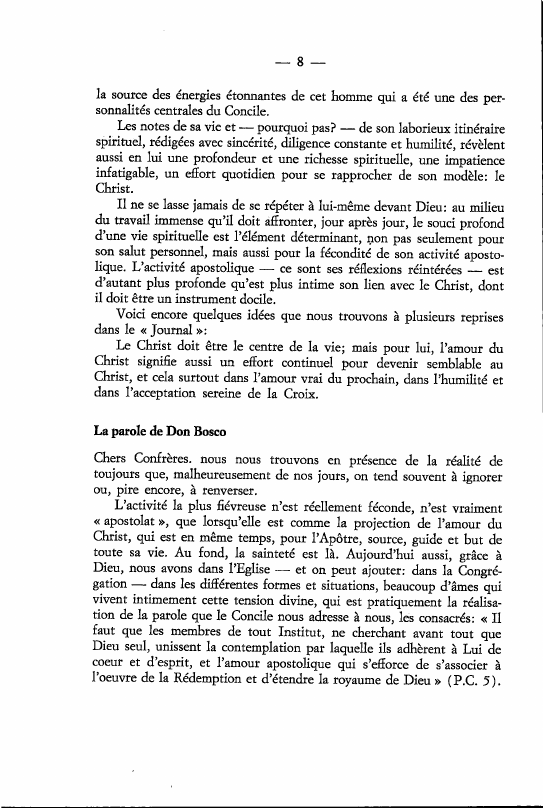 — 8 —

la source des énergies étonnantes de cet homme qui a été une des personnalités centrales du Concile.

Les notes de sa vie et — pourquoi pas? — de son laborieux itinéraire spirituel, rédigées avec sincérité, diligence constante et humilité, révèlent aussi en lui une profondeur et une richesse spirituelle, une impatience infatigable, un effort quotidien pour se rapprocher de son modèle: le Christ.

Il ne se lasse jamais de se répéter à lui-même devant Dieu: au milieu du travail immense qu'il doit affronter, jour après jour, le souci profond d'une vie spirituelle est l'élément déterminant, non pas seulement pour son salut personnel, mais aussi pour la fécondité de son activité apostolique. L'activité apostolique — ce sont ses réflexions réintérées — est d'autant plus profonde qu'est plus intime son lien avec le Christ, dont il doit être un instrument docile.

Voici encore quelques idées que nous trouvons à plusieurs reprises dans le « Journal »:

Le Christ doit être le centre de la vie; mais pour lui, l'amour du Christ signifie aussi un effort continuel pour devenir semblable au Christ, et cela surtout dans l'amour vrai du prochain, dans l'humilité et dans l'acceptation sereine de la Croix.

La parole de Don Bosco

Chers Confrères. nous nous trouvons en présence de la réalité de toujours que, malheureusement de nos jours, on tend souvent à ignorer ou, pire encore, à renverser.

L'activité la plus fiévreuse n'est réellement féconde, n'est vraiment « apostolat », que lorsqu'elle est comme la projection de l'amour du Christ, qui est en même temps, pour l'Apôtre, source, guide et but de toute sa vie. Au fond, la sainteté est là. Aujourd'hui aussi, grâce à Dieu, nous avons dans l'Eglise — et on peut ajouter: dans la Congrégation — dans les différentes formes et situations, beaucoup d'âmes qui vivent intimement cette tension divine, qui est pratiquement la réalisation de la parole que le Concile nous adresse à nous, les consacrés: « Il faut que les membres de tout Institut, ne cherchant avant tout que Dieu seul, unissent la contemplation par laquelle ils adhèrent à Lui de coeur et d'esprit, et l'amour apostolique qui s'efforce de s'associer à l'oeuvre de la Rédemption et d'étendre la royaume de Dieu » (P.C. 5).